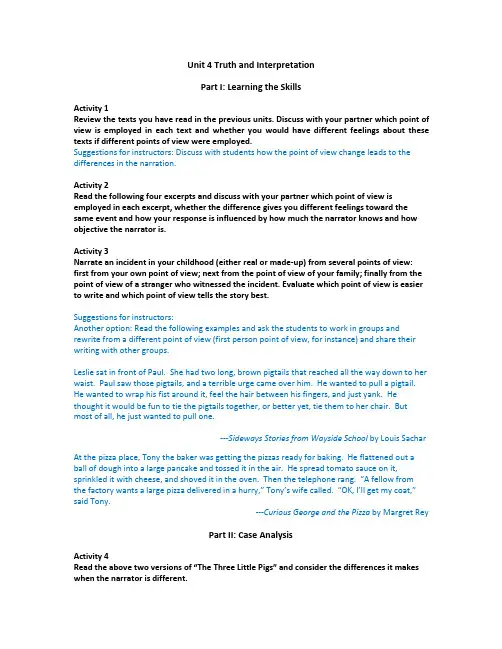 Unit 4 Truth and Interpretation

Part I: Learning the Skills

Activity 1
Review the texts you have read in the previous units. Discuss with your partner which point of view is employed in each text and whether you would have different feelings about these texts if different points of view were employed.
Suggestions for instructors: Discuss with students how the point of view change leads to the differences in the narration.

Activity 2
Read the following four excerpts and discuss with your partner which point of view is employed in each excerpt, whether the difference gives you different feelings toward the same event and how your response is influenced by how much the narrator knows and how objective the narrator is.

Activity 3
Narrate an incident in your childhood (either real or made-up) from several points of view: first from your own point of view; next from the point of view of your family; finally from the point of view of a stranger who witnessed the incident. Evaluate which point of view is easier to write and which point of view tells the story best.

Suggestions for instructors:
Another option: Read the following examples and ask the students to work in groups and rewrite from a different point of view (first person point of view, for instance) and share their writing with other groups.

Leslie sat in front of Paul. She had two long, brown pigtails that reached all the way down to her waist. Paul saw those pigtails, and a terrible urge came over him. He wanted to pull a pigtail. He wanted to wrap his fist around it, feel the hair between his fingers, and just yank. He thought it would be fun to tie the pigtails together, or better yet, tie them to her chair. But most of all, he just wanted to pull one.

---Sideways Stories from Wayside School by Louis Sachar

At the pizza place, Tony the baker was getting the pizzas ready for baking. He flattened out a ball of dough into a large pancake and tossed it in the air. He spread tomato sauce on it, sprinkled it with cheese, and shoved it in the oven. Then the telephone rang. "A fellow from the factory wants a large pizza delivered in a hurry," Tony's wife called. "OK, I'll get my coat," said Tony.

---Curious George and the Pizza by Margret Rey

Part II: Case Analysis

Activity 4
Read the above two versions of "The Three Little Pigs" and consider the differences it makes when the narrator is different.